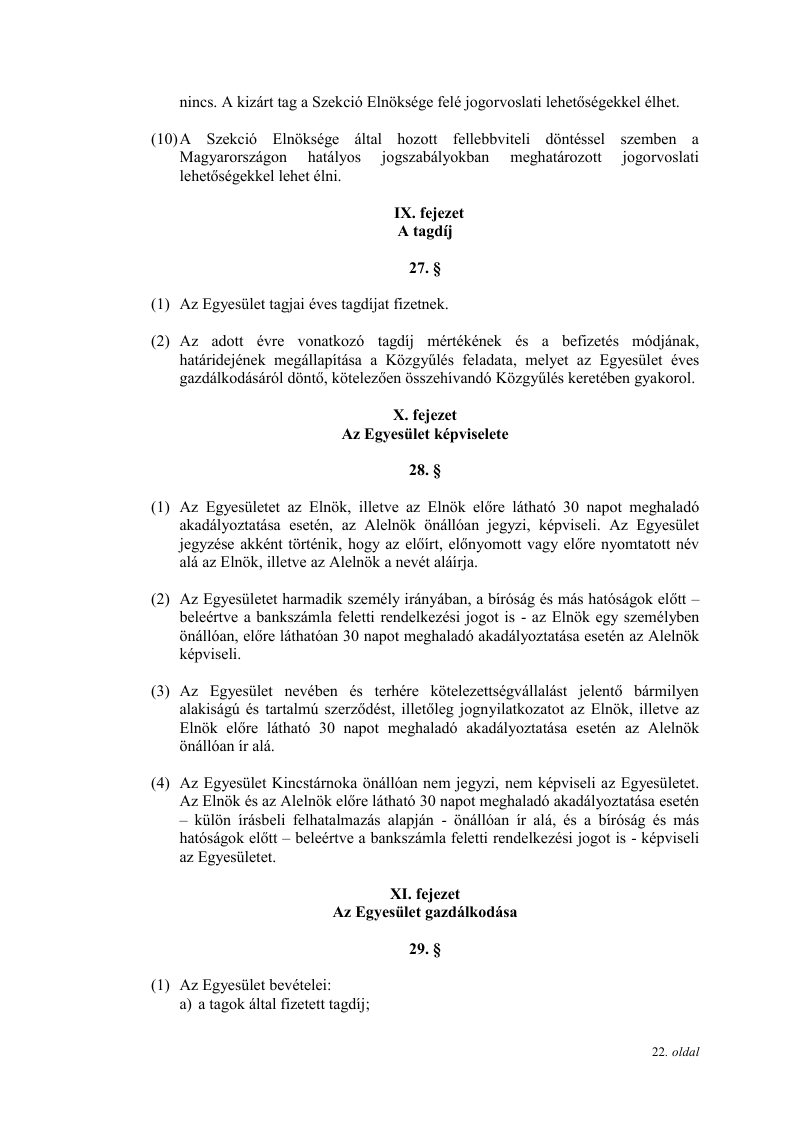 nincs. A kizárt tag a Szekció Elnöksége felé jogorvoslati lehetőségekkel élhet.

(10) A Szekció Elnöksége által hozott fellebbviteli döntéssel szemben a Magyarországon hatályos jogszabályokban meghatározott jogorvoslati lehetőségekkel lehet élni.

IX. fejezet
A tagdíj

27. §

(1) Az Egyesület tagjai éves tagdíjat fizetnek.

(2) Az adott évre vonatkozó tagdíj mértékének és a befizetés módjának, határidejének megállapítása a Közgyűlés feladata, melyet az Egyesület éves gazdálkodásáról döntő, kötelezően összehívandó Közgyűlés keretében gyakorol.

X. fejezet
Az Egyesület képviselete

28. §

(1) Az Egyesületet az Elnök, illetve az Elnök előre látható 30 napot meghaladó akadályoztatása esetén, az Alelnök önállóan jegyzi, képviseli. Az Egyesület jegyzése akként történik, hogy az előírt, előnyomott vagy előre nyomtatott név alá az Elnök, illetve az Alelnök a nevét aláírja.

(2) Az Egyesületet harmadik személy irányában, a bíróság és más hatóságok előtt – beleértve a bankszámla feletti rendelkezési jogot is - az Elnök egy személyben önállóan, előre láthatóan 30 napot meghaladó akadályoztatása esetén az Alelnök képviseli.

(3) Az Egyesület nevében és terhére kötelezettségvállalást jelentő bármilyen alakiságú és tartalmú szerződést, illetőleg jognyilatkozatot az Elnök, illetve az Elnök előre látható 30 napot meghaladó akadályoztatása esetén az Alelnök önállóan ír alá.

(4) Az Egyesület Kincstárnoka önállóan nem jegyzi, nem képviseli az Egyesületet. Az Elnök és az Alelnök előre látható 30 napot meghaladó akadályoztatása esetén – külön írásbeli felhatalmazás alapján - önállóan ír alá, és a bíróság és más hatóságok előtt – beleértve a bankszámla feletti rendelkezési jogot is - képviseli az Egyesületet.

XI. fejezet
Az Egyesület gazdálkodása

29. §

(1) Az Egyesület bevételei:
a) a tagok által fizetett tagdíj;

22. oldal